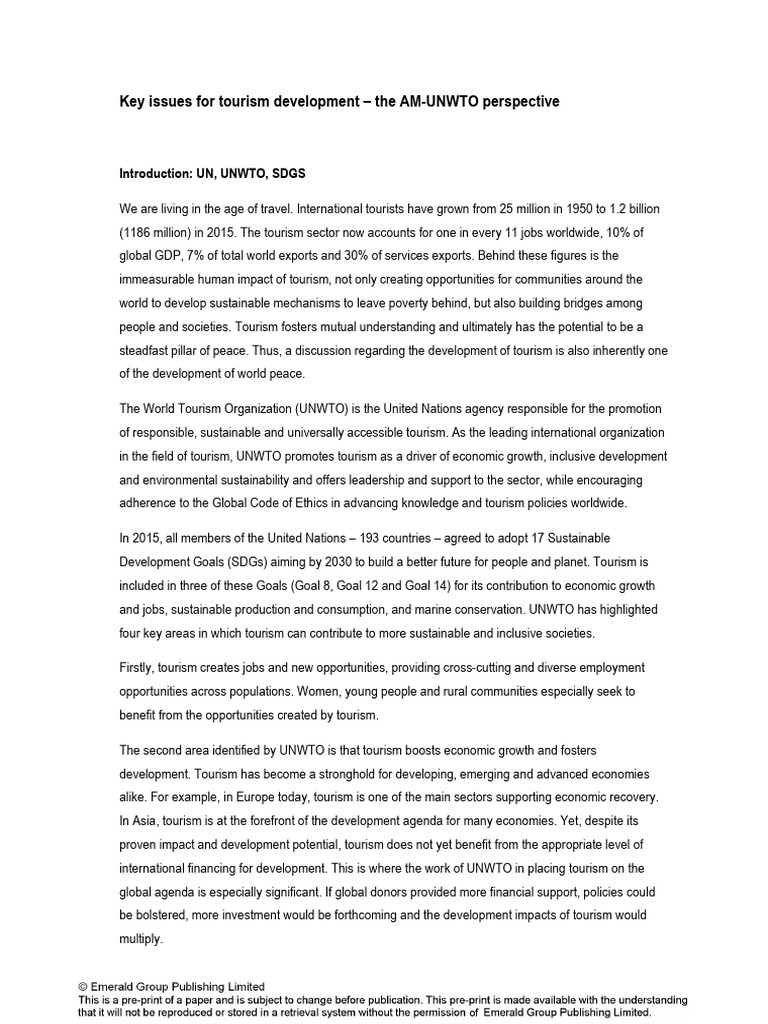 Key issues for tourism development – the AM-UNWTO perspective

Introduction: UN, UNWTO, SDGS

We are living in the age of travel. International tourists have grown from 25 million in 1950 to 1.2 billion (1186 million) in 2015. The tourism sector now accounts for one in every 11 jobs worldwide, 10% of global GDP, 7% of total world exports and 30% of services exports. Behind these figures is the immeasurable human impact of tourism, not only creating opportunities for communities around the world to develop sustainable mechanisms to leave poverty behind, but also building bridges among people and societies. Tourism fosters mutual understanding and ultimately has the potential to be a steadfast pillar of peace. Thus, a discussion regarding the development of tourism is also inherently one of the development of world peace.

The World Tourism Organization (UNWTO) is the United Nations agency responsible for the promotion of responsible, sustainable and universally accessible tourism. As the leading international organization in the field of tourism, UNWTO promotes tourism as a driver of economic growth, inclusive development and environmental sustainability and offers leadership and support to the sector, while encouraging adherence to the Global Code of Ethics in advancing knowledge and tourism policies worldwide.

In 2015, all members of the United Nations – 193 countries – agreed to adopt 17 Sustainable Development Goals (SDGs) aiming by 2030 to build a better future for people and planet. Tourism is included in three of these Goals (Goal 8, Goal 12 and Goal 14) for its contribution to economic growth and jobs, sustainable production and consumption, and marine conservation. UNWTO has highlighted four key areas in which tourism can contribute to more sustainable and inclusive societies.

Firstly, tourism creates jobs and new opportunities, providing cross-cutting and diverse employment opportunities across populations. Women, young people and rural communities especially seek to benefit from the opportunities created by tourism.

The second area identified by UNWTO is that tourism boosts economic growth and fosters development. Tourism has become a stronghold for developing, emerging and advanced economies alike. For example, in Europe today, tourism is one of the main sectors supporting economic recovery. In Asia, tourism is at the forefront of the development agenda for many economies. Yet, despite its proven impact and development potential, tourism does not yet benefit from the appropriate level of international financing for development. This is where the work of UNWTO in placing tourism on the global agenda is especially significant. If global donors provided more financial support, policies could be bolstered, more investment would be forthcoming and the development impacts of tourism would multiply.

© Emerald Group Publishing Limited
This is a pre-print of a paper and is subject to change before publication. This pre-print is made available with the understanding that it will not be reproduced or stored in a retrieval system without the permission of Emerald Group Publishing Limited.